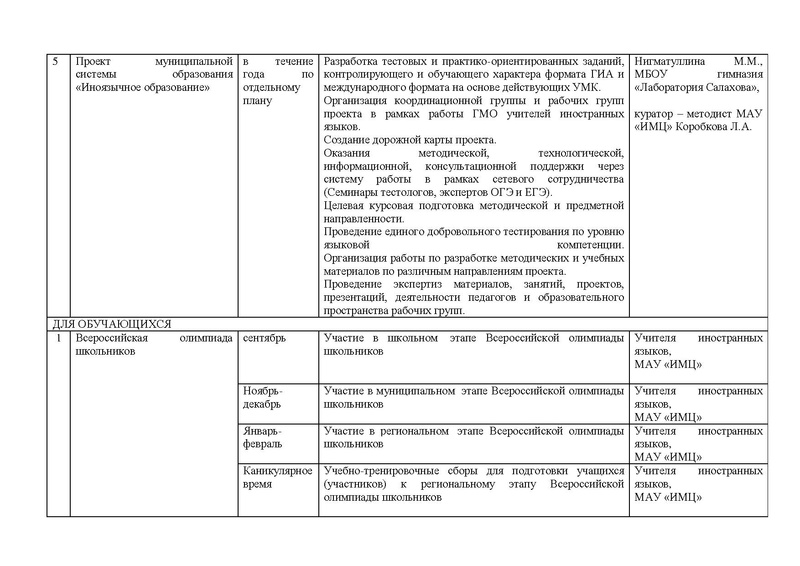 | 5 | Проект муниципальной системы образования «Иноязычное образование» | в течение года по отдельному плану | Разработка тестовых и практико-ориентированных заданий, контролирующего и обучающего характера формата ГИА и международного формата на основе действующих УМК. Организация координационной группы и рабочих групп проекта в рамках работы ГМО учителей иностранных языков. Создание дорожной карты проекта. Оказания методической, технологической, информационной, консультационной поддержки через систему работы в рамках сетевого сотрудничества (Семинары тестологов, экспертов ОГЭ и ЕГЭ). Целевая курсовая подготовка методической и предметной направленности. Проведение единого добровольного тестирования по уровню языковой компетенции. Организация работы по разработке методических и учебных материалов по различным направлениям проекта. Проведение экспертиз материалов, занятий, проектов, презентаций, деятельности педагогов и образовательного пространства рабочих групп. | Нигматуллина М.М., МБОУ гимназия «Лаборатория Салахова», куратор – методист МАУ «ИМЦ» Коробкова Л.А. |
|---|---|---|---|---|
| ДЛЯ ОБУЧАЮЩИХСЯ | | | | |
| 1 | Всероссийская олимпиада школьников | сентябрь | Участие в школьном этапе Всероссийской олимпиады школьников | Учителя иностранных языков, МАУ «ИМЦ» |
| | | Ноябрь-декабрь | Участие в муниципальном этапе Всероссийской олимпиады школьников | Учителя иностранных языков, МАУ «ИМЦ» |
| | | Январь-февраль | Участие в региональном этапе Всероссийской олимпиады школьников | Учителя иностранных языков, МАУ «ИМЦ» |
| | | Каникулярное время | Учебно-тренировочные сборы для подготовки учащихся (участников) к региональному этапу Всероссийской олимпиады школьников | Учителя иностранных языков, МАУ «ИМЦ» |